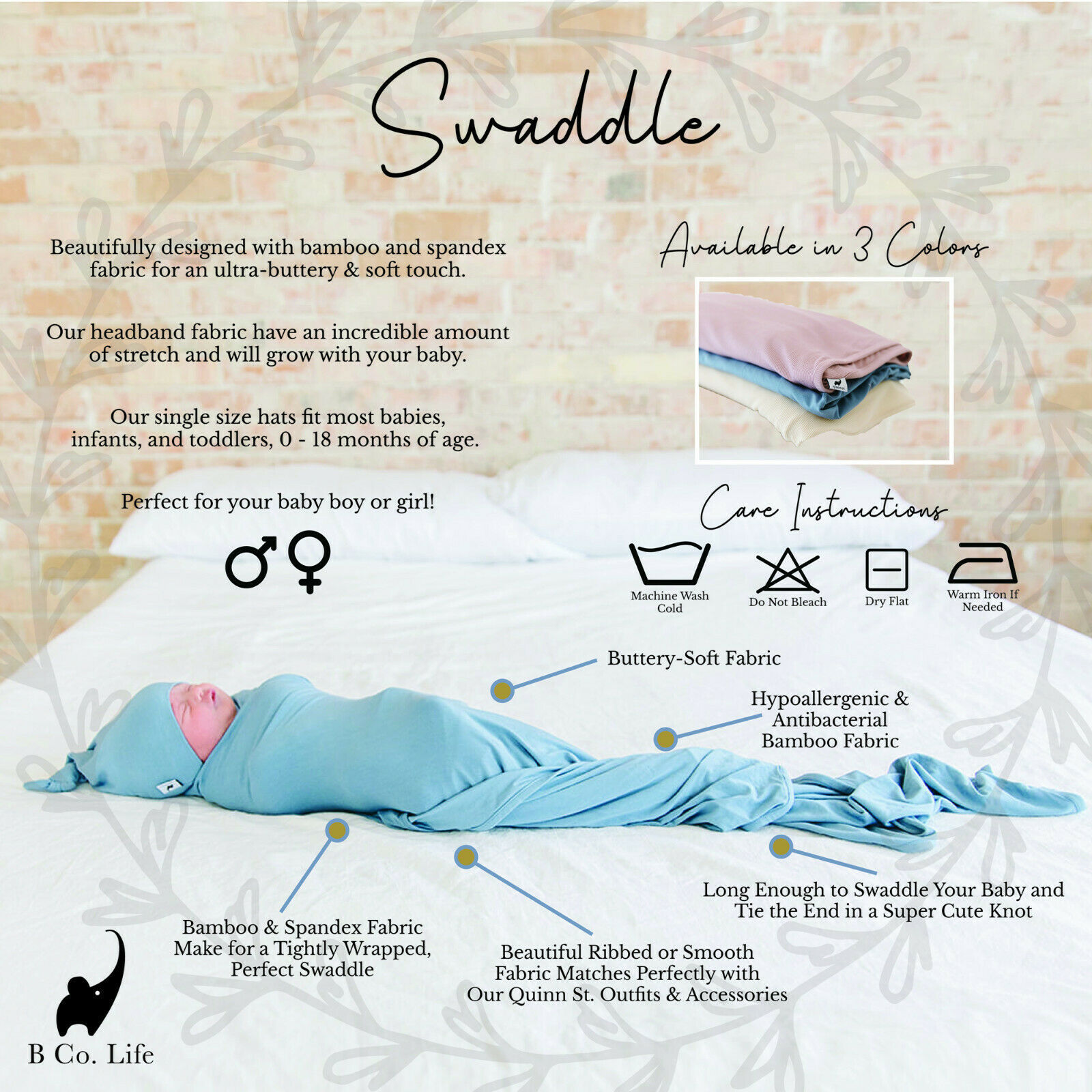 Swaddle

Beautifully designed with bamboo and spandex fabric for an ultra-buttery & soft touch.

Our headband fabric have an incredible amount of stretch and will grow with your baby.

Our single size hats fit most babies, infants, and toddlers, 0 - 18 months of age.

Perfect for your baby boy or girl!

Available in 3 Colors

Care Instructions

Machine Wash Cold

Do Not Bleach

Dry Flat

Warm Iron If Needed

Buttery-Soft Fabric

Hypoallergenic & Antibacterial Bamboo Fabric

Long Enough to Swaddle Your Baby and Tie the End in a Super Cute Knot

Bamboo & Spandex Fabric Make for a Tightly Wrapped, Perfect Swaddle

Beautiful Ribbed or Smooth Fabric Matches Perfectly with Our Quinn St. Outfits & Accessories

B Co. Life